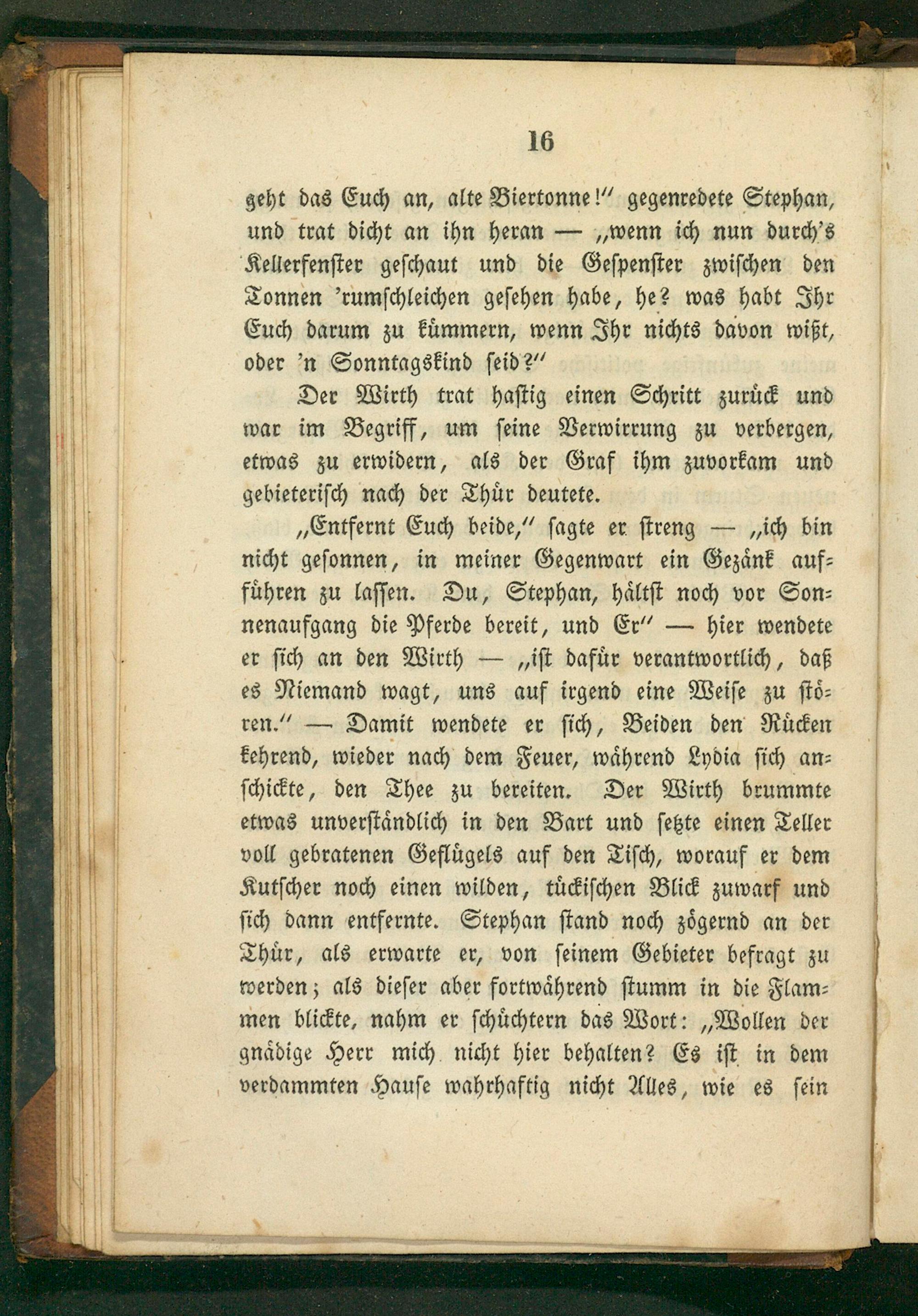 16

geht das Euch an, alte Biertonne!" gegenredete Stephan, und trat dicht an ihn heran — „wenn ich nun durch's Kellerfenster geschaut und die Gespenster zwischen den Tonnen 'rumschleichen gesehen habe, he? was habt Ihr Euch darum zu kümmern, wenn Ihr nichts davon wißt, oder 'n Sonntagskind seid?"

Der Wirth trat hastig einen Schritt zurück und war im Begriff, um seine Verwirrung zu verbergen, etwas zu erwidern, als der Graf ihm zuvorkam und gebieterisch nach der Thür deutete.

„Entfernt Euch beide," sagte er streng — „ich bin nicht gesonnen, in meiner Gegenwart ein Gezänk aufführen zu lassen. Du, Stephan, hältst noch vor Sonnenaufgang die Pferde bereit, und Er" — hier wendete er sich an den Wirth — „ist dafür verantwortlich, daß es Niemand wagt, uns auf irgend eine Weise zu stören." — Damit wendete er sich, Beiden den Rücken kehrend, wieder nach dem Feuer, während Lydia sich anschickte, den Thee zu bereiten. Der Wirth brummte etwas unverständlich in den Bart und setzte einen Teller voll gebratenen Geflügels auf den Tisch, worauf er dem Kutscher noch einen wilden, tückischen Blick zuwarf und sich dann entfernte. Stephan stand noch zögernd an der Thür, als erwarte er, von seinem Gebieter befragt zu werden; als dieser aber fortwährend stumm in die Flammen blickte, nahm er schüchtern das Wort: „Wollen der gnädige Herr mich nicht hier behalten? Es ist in dem verdammten Hause wahrhaftig nicht Alles, wie es sein